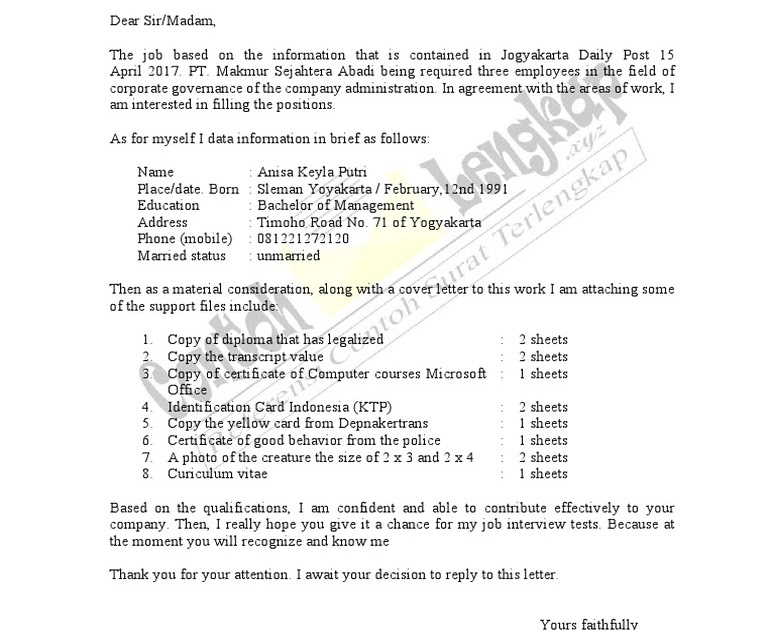 Dear Sir/Madam,

The job based on the information that is contained in Jogyakarta Daily Post 15 April 2017. PT. Makmur Sejahtera Abadi being required three employees in the field of corporate governance of the company administration. In agreement with the areas of work, I am interested in filling the positions.

As for myself I data information in brief as follows:

Name : Anisa Keyla Putri
Place/date. Born : Sleman Yoyakarta / February,12nd 1991
Education : Bachelor of Management
Address : Timoho Road No. 71 of Yogyakarta
Phone (mobile) : 081221272120
Married status : unmarried

Then as a material consideration, along with a cover letter to this work I am attaching some of the support files include:

1. Copy of diploma that has legalized : 2 sheets
2. Copy the transcript value : 2 sheets
3. Copy of certificate of Computer courses Microsoft Office : 1 sheets
4. Identification Card Indonesia (KTP) : 2 sheets
5. Copy the yellow card from Depnakertrans : 1 sheets
6. Certificate of good behavior from the police : 1 sheets
7. A photo of the creature the size of 2 x 3 and 2 x 4 : 2 sheets
8. Curiculum vitae : 1 sheets

Based on the qualifications, I am confident and able to contribute effectively to your company. Then, I really hope you give it a chance for my job interview tests. Because at the moment you will recognize and know me

Thank you for your attention. I await your decision to reply to this letter.

Yours faithfully

Contoh Lengkap .xyz
Referensi Contoh Surat Terlengkap